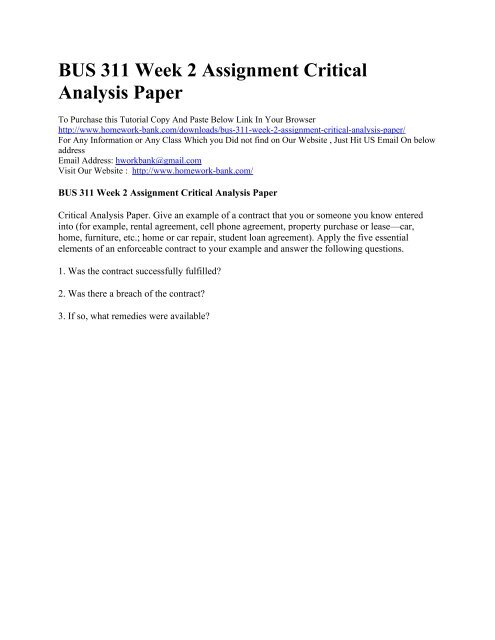 BUS 311 Week 2 Assignment Critical Analysis Paper

To Purchase this Tutorial Copy And Paste Below Link In Your Browser
http://www.homework-bank.com/downloads/bus-311-week-2-assignment-critical-analysis-paper/
For Any Information or Any Class Which you Did not find on Our Website , Just Hit US Email On below address
Email Address: hworkbank@gmail.com
Visit Our Website : http://www.homework-bank.com/

BUS 311 Week 2 Assignment Critical Analysis Paper

Critical Analysis Paper. Give an example of a contract that you or someone you know entered into (for example, rental agreement, cell phone agreement, property purchase or lease—car, home, furniture, etc.; home or car repair, student loan agreement). Apply the five essential elements of an enforceable contract to your example and answer the following questions.

1. Was the contract successfully fulfilled?

2. Was there a breach of the contract?

3. If so, what remedies were available?